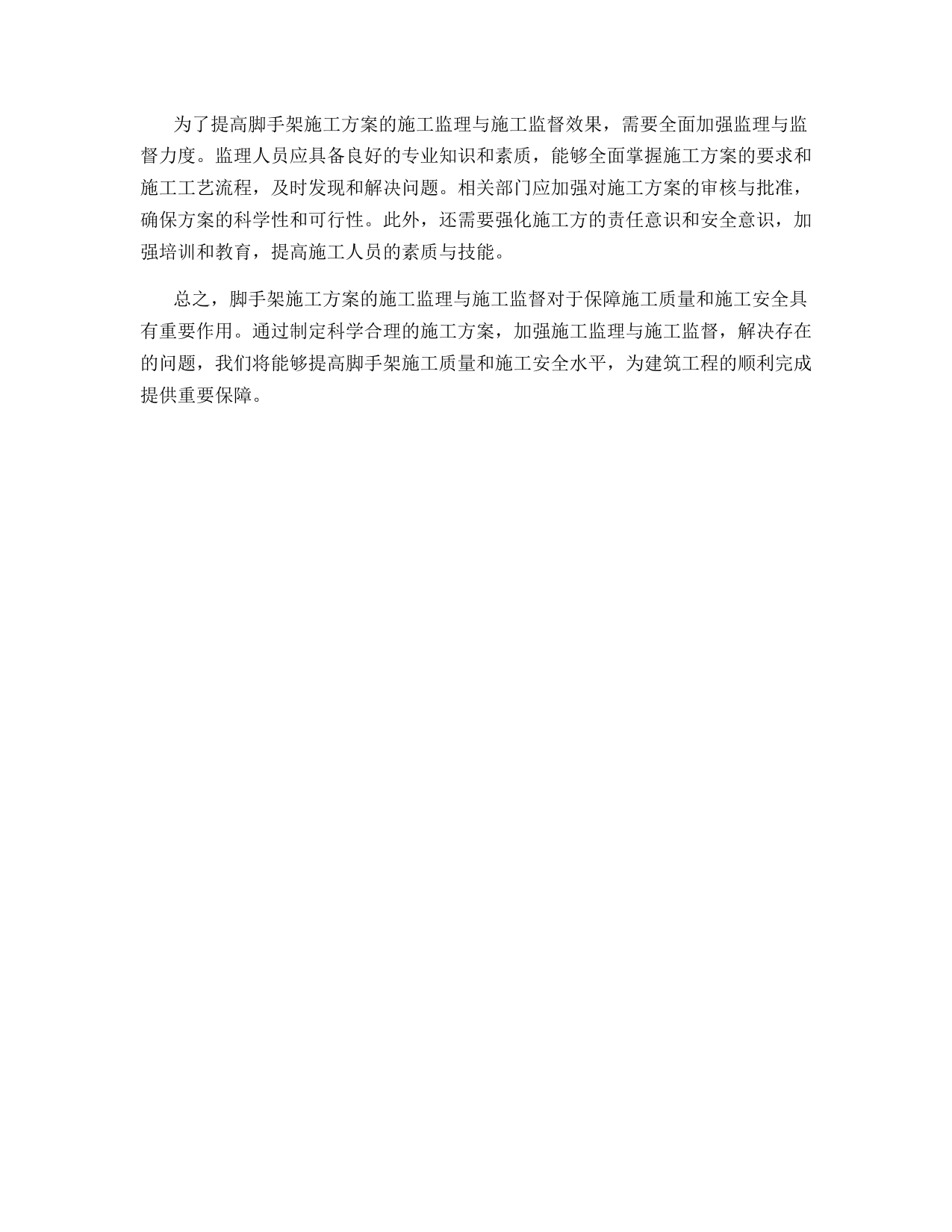 为了提高脚手架施工方案的施工监理与施工监督效果，需要全面加强监理与监督力度。监理人员应具备良好的专业知识和素质，能够全面掌握施工方案的要求和施工工艺流程，及时发现和解决问题。相关部门应加强对施工方案的审核与批准，确保方案的科学性和可行性。此外，还需要强化施工方的责任意识和安全意识，加强培训和教育，提高施工人员的素质与技能。

总之，脚手架施工方案的施工监理与施工监督对于保障施工质量和施工安全具有重要作用。通过制定科学合理的施工方案，加强施工监理与施工监督，解决存在的问题，我们将能够提高脚手架施工质量和施工安全水平，为建筑工程的顺利完成提供重要保障。